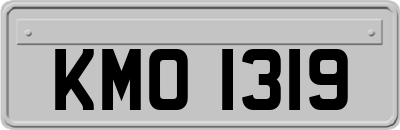 KMO 1319